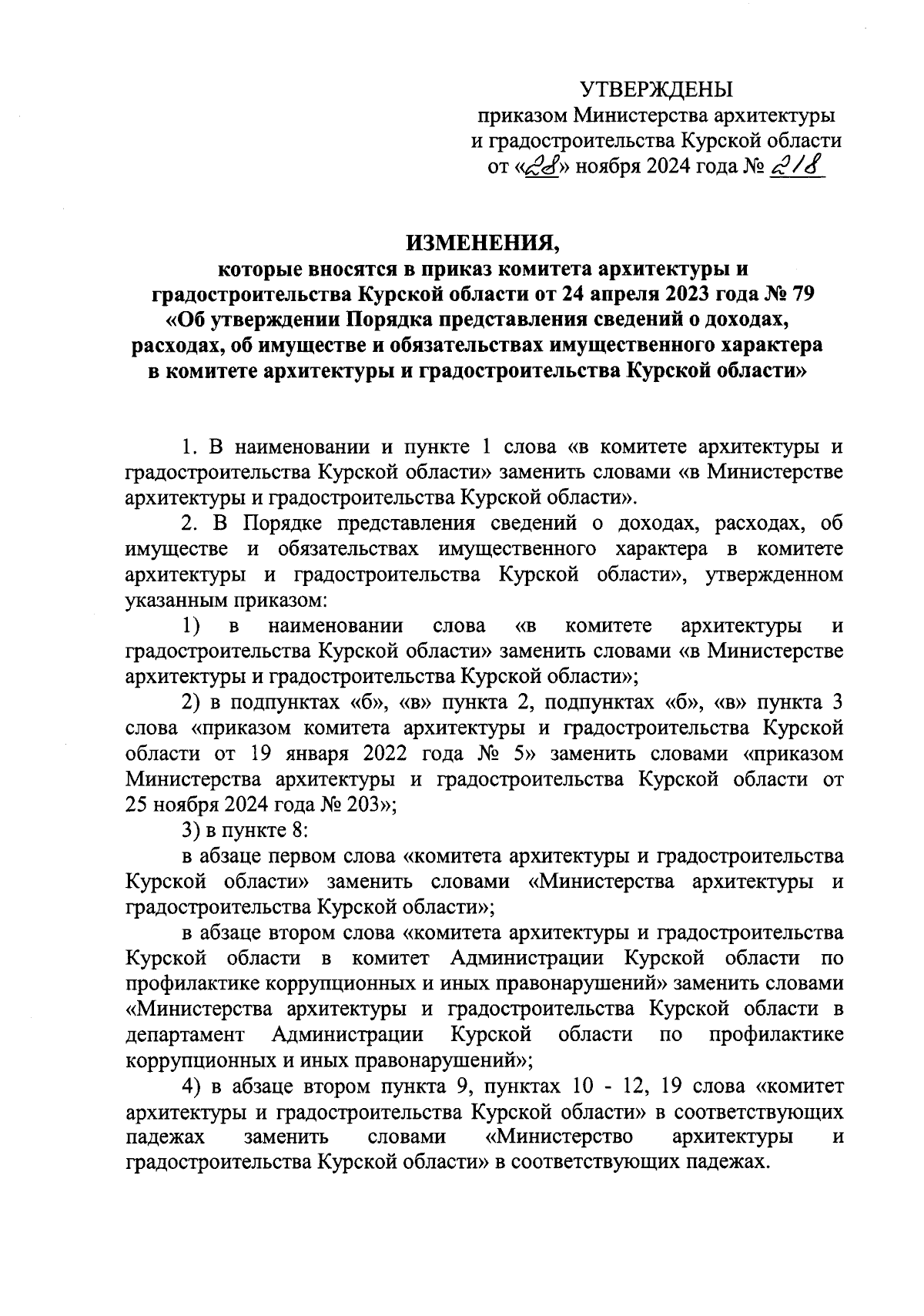 УТВЕРЖДЕНЫ
приказом Министерства архитектуры и градостроительства Курской области
от «28» ноября 2024 года № 218

ИЗМЕНЕНИЯ,
которые вносятся в приказ комитета архитектуры и градостроительства Курской области от 24 апреля 2023 года № 79 «Об утверждении Порядка представления сведений о доходах, расходах, об имуществе и обязательствах имущественного характера в комитете архитектуры и градостроительства Курской области»

1. В наименовании и пункте 1 слова «в комитете архитектуры и градостроительства Курской области» заменить словами «в Министерстве архитектуры и градостроительства Курской области».

2. В Порядке представления сведений о доходах, расходах, об имуществе и обязательствах имущественного характера в комитете архитектуры и градостроительства Курской области», утвержденном указанным приказом:

1) в наименовании слова «в комитете архитектуры и градостроительства Курской области» заменить словами «в Министерстве архитектуры и градостроительства Курской области»;

2) в подпунктах «б», «в» пункта 2, подпунктах «б», «в» пункта 3 слова «приказом комитета архитектуры и градостроительства Курской области от 19 января 2022 года № 5» заменить словами «приказом Министерства архитектуры и градостроительства Курской области от 25 ноября 2024 года № 203»;

3) в пункте 8:

в абзаце первом слова «комитета архитектуры и градостроительства Курской области» заменить словами «Министерства архитектуры и градостроительства Курской области»;

в абзаце втором слова «комитета архитектуры и градостроительства Курской области в комитет Администрации Курской области по профилактике коррупционных и иных правонарушений» заменить словами «Министерства архитектуры и градостроительства Курской области в департамент Администрации Курской области по профилактике коррупционных и иных правонарушений»;

4) в абзаце втором пункта 9, пунктах 10 - 12, 19 слова «комитет архитектуры и градостроительства Курской области» в соответствующих падежах заменить словами «Министерство архитектуры и градостроительства Курской области» в соответствующих падежах.